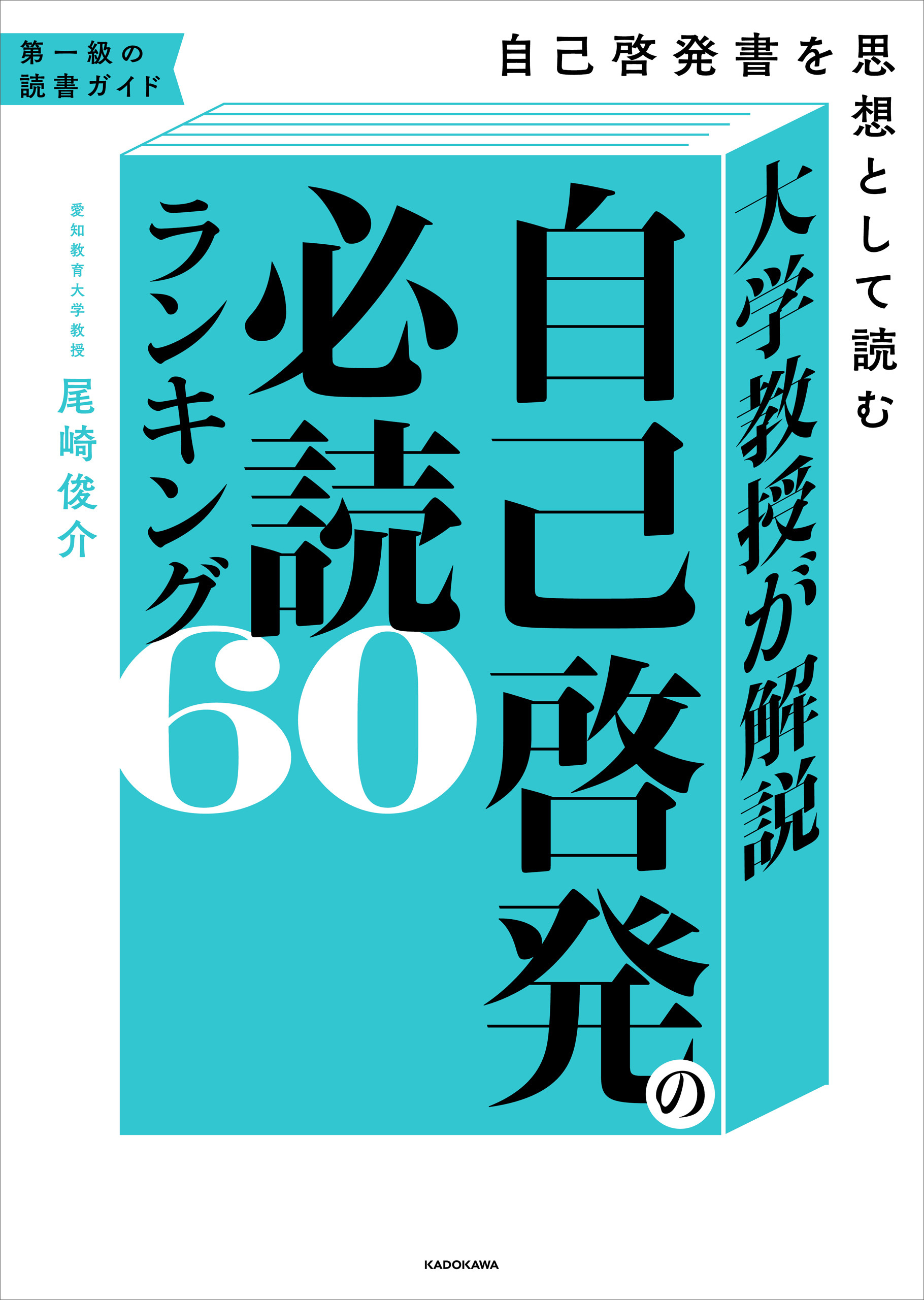 第一級の読書ガイド

自己啓発書を思想として読む

大学教授が解説

自己啓発の必読ランキング60

愛知教育大学教授
尾崎俊介

KADOKAWA